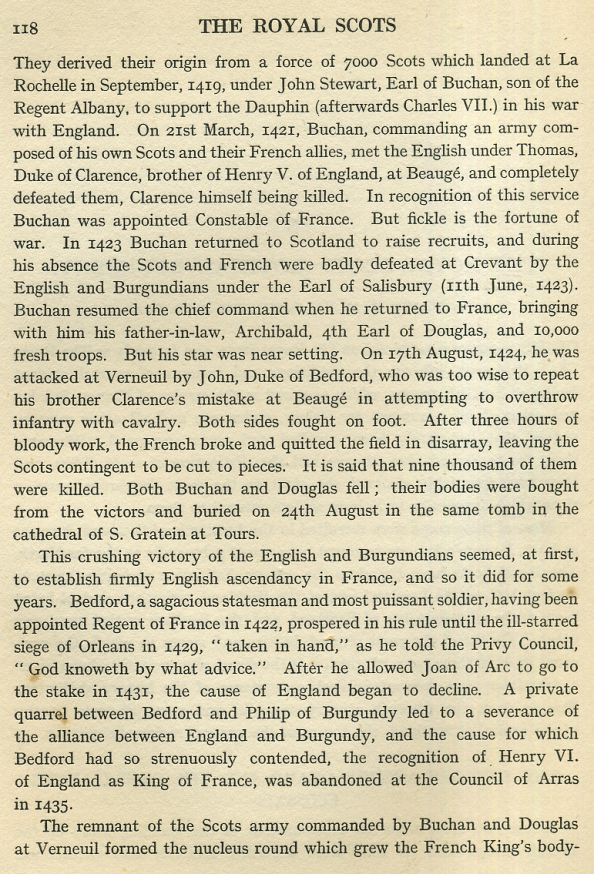 118 THE ROYAL SCOTS

They derived their origin from a force of 7000 Scots which landed at La Rochelle in September, 1419, under John Stewart, Earl of Buchan, son of the Regent Albany, to support the Dauphin (afterwards Charles VII.) in his war with England. On 21st March, 1421, Buchan, commanding an army composed of his own Scots and their French allies, met the English under Thomas, Duke of Clarence, brother of Henry V. of England, at Beaugé, and completely defeated them, Clarence himself being killed. In recognition of this service Buchan was appointed Constable of France. But fickle is the fortune of war. In 1423 Buchan returned to Scotland to raise recruits, and during his absence the Scots and French were badly defeated at Crevant by the English and Burgundians under the Earl of Salisbury (11th June, 1423). Buchan resumed the chief command when he returned to France, bringing with him his father-in-law, Archibald, 4th Earl of Douglas, and 10,000 fresh troops. But his star was near setting. On 17th August, 1424, he was attacked at Verneuil by John, Duke of Bedford, who was too wise to repeat his brother Clarence's mistake at Beaugé in attempting to overthrow infantry with cavalry. Both sides fought on foot. After three hours of bloody work, the French broke and quitted the field in disarray, leaving the Scots contingent to be cut to pieces. It is said that nine thousand of them were killed. Both Buchan and Douglas fell; their bodies were bought from the victors and buried on 24th August in the same tomb in the cathedral of S. Gratein at Tours.

This crushing victory of the English and Burgundians seemed, at first, to establish firmly English ascendancy in France, and so it did for some years. Bedford, a sagacious statesman and most puissant soldier, having been appointed Regent of France in 1422, prospered in his rule until the ill-starred siege of Orleans in 1429, "taken in hand," as he told the Privy Council, "God knoweth by what advice." After he allowed Joan of Arc to go to the stake in 1431, the cause of England began to decline. A private quarrel between Bedford and Philip of Burgundy led to a severance of the alliance between England and Burgundy, and the cause for which Bedford had so strenuously contended, the recognition of Henry VI. of England as King of France, was abandoned at the Council of Arras in 1435.

The remnant of the Scots army commanded by Buchan and Douglas at Verneuil formed the nucleus round which grew the French King's body-